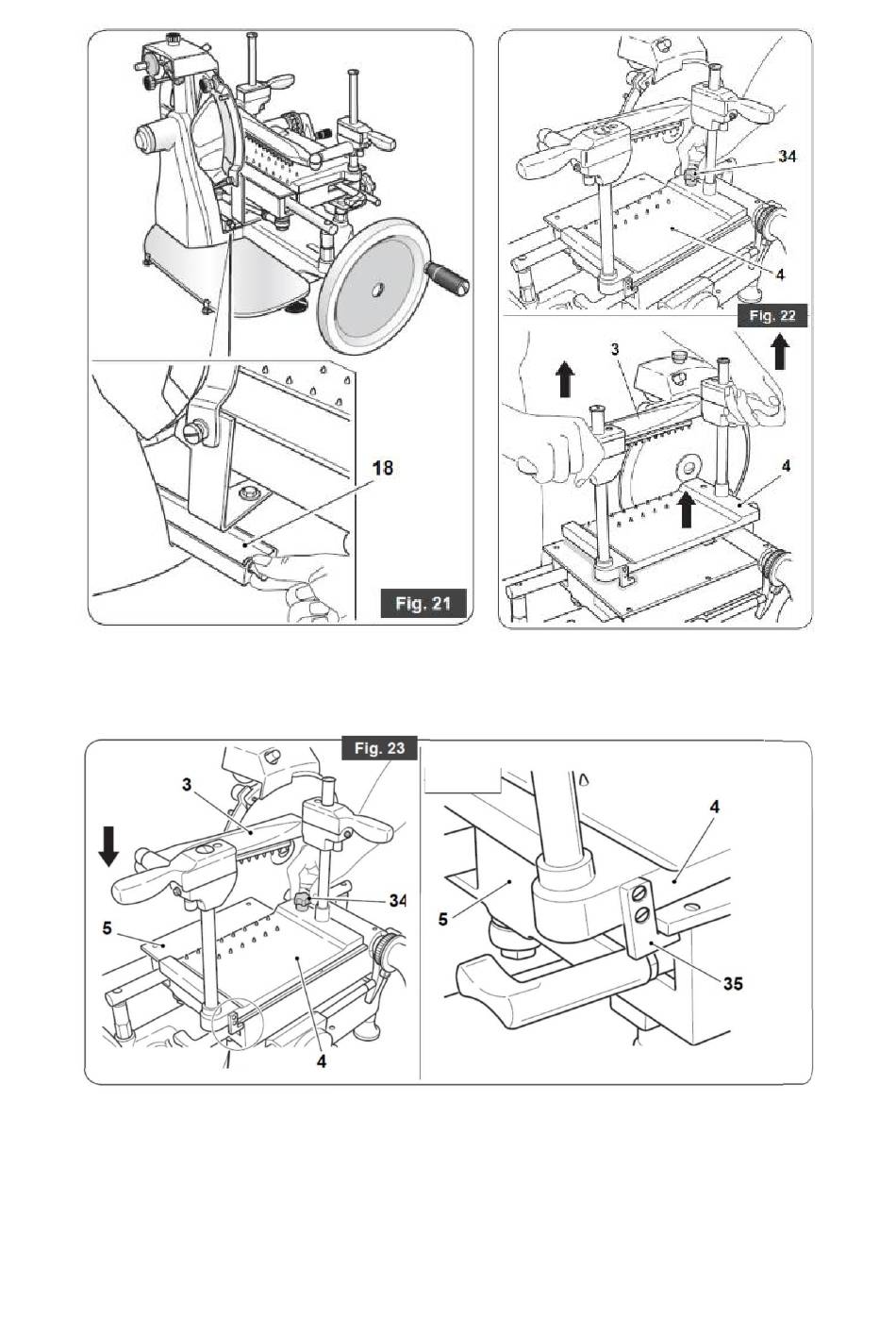 18

Fig. 21

34

4

Fig. 22

3

4

Fig. 23

3

34

5

4

4

5

35